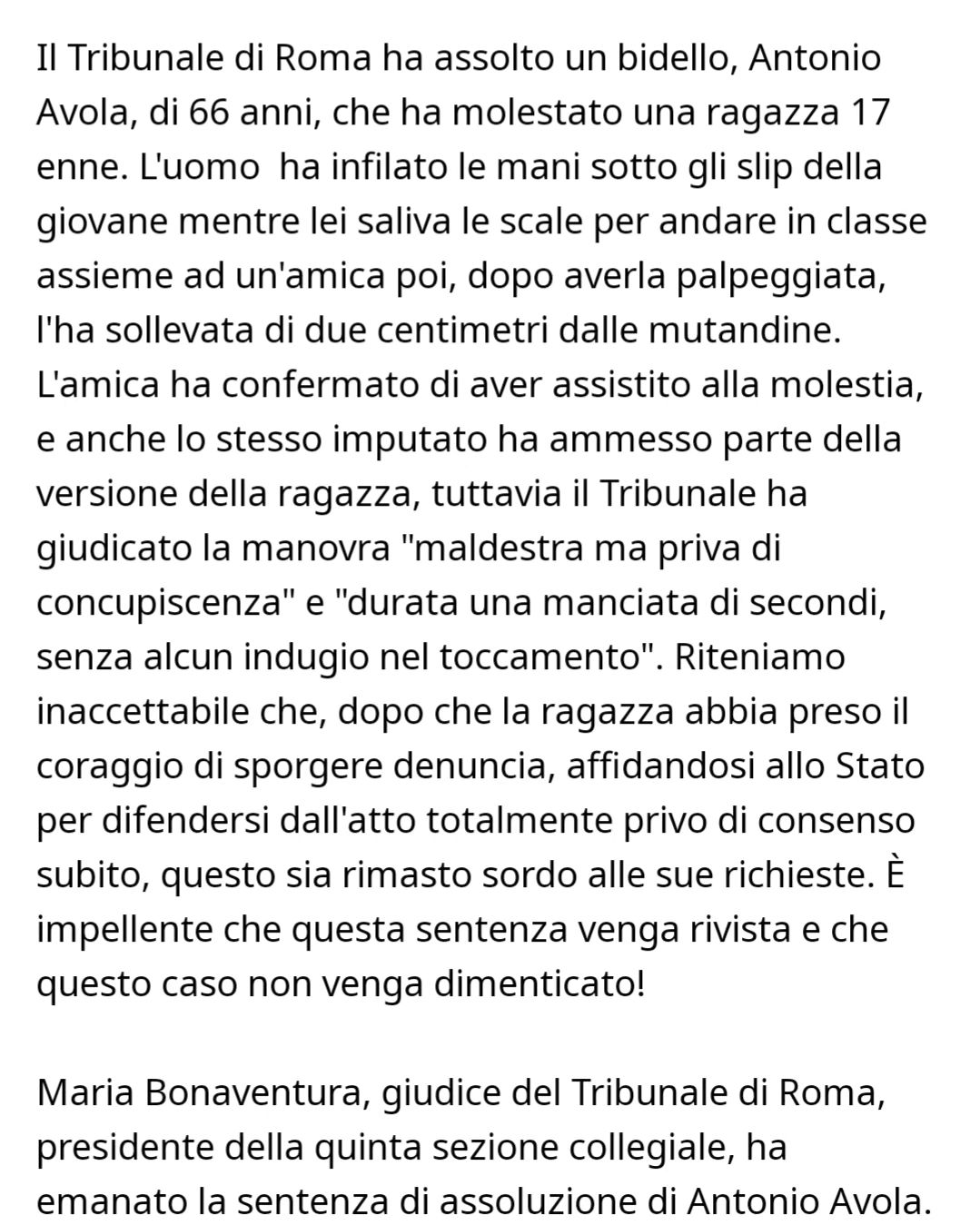 Il Tribunale di Roma ha assolto un bidello, Antonio Avola, di 66 anni, che ha molestato una ragazza 17 enne. L'uomo  ha infilato le mani sotto gli slip della giovane mentre lei saliva le scale per andare in classe assieme ad un'amica poi, dopo averla palpeggiata, l'ha sollevata di due centimetri dalle mutandine. L'amica ha confermato di aver assistito alla molestia, e anche lo stesso imputato ha ammesso parte della versione della ragazza, tuttavia il Tribunale ha giudicato la manovra "maldestra ma priva di concupiscenza" e "durata una manciata di secondi, senza alcun indugio nel toccamento". Riteniamo inaccettabile che, dopo che la ragazza abbia preso il coraggio di sporgere denuncia, affidandosi allo Stato per difendersi dall'atto totalmente privo di consenso subito, questo sia rimasto sordo alle sue richieste. È impellente che questa sentenza venga rivista e che questo caso non venga dimenticato!

Maria Bonaventura, giudice del Tribunale di Roma, presidente della quinta sezione collegiale, ha emanato la sentenza di assoluzione di Antonio Avola.